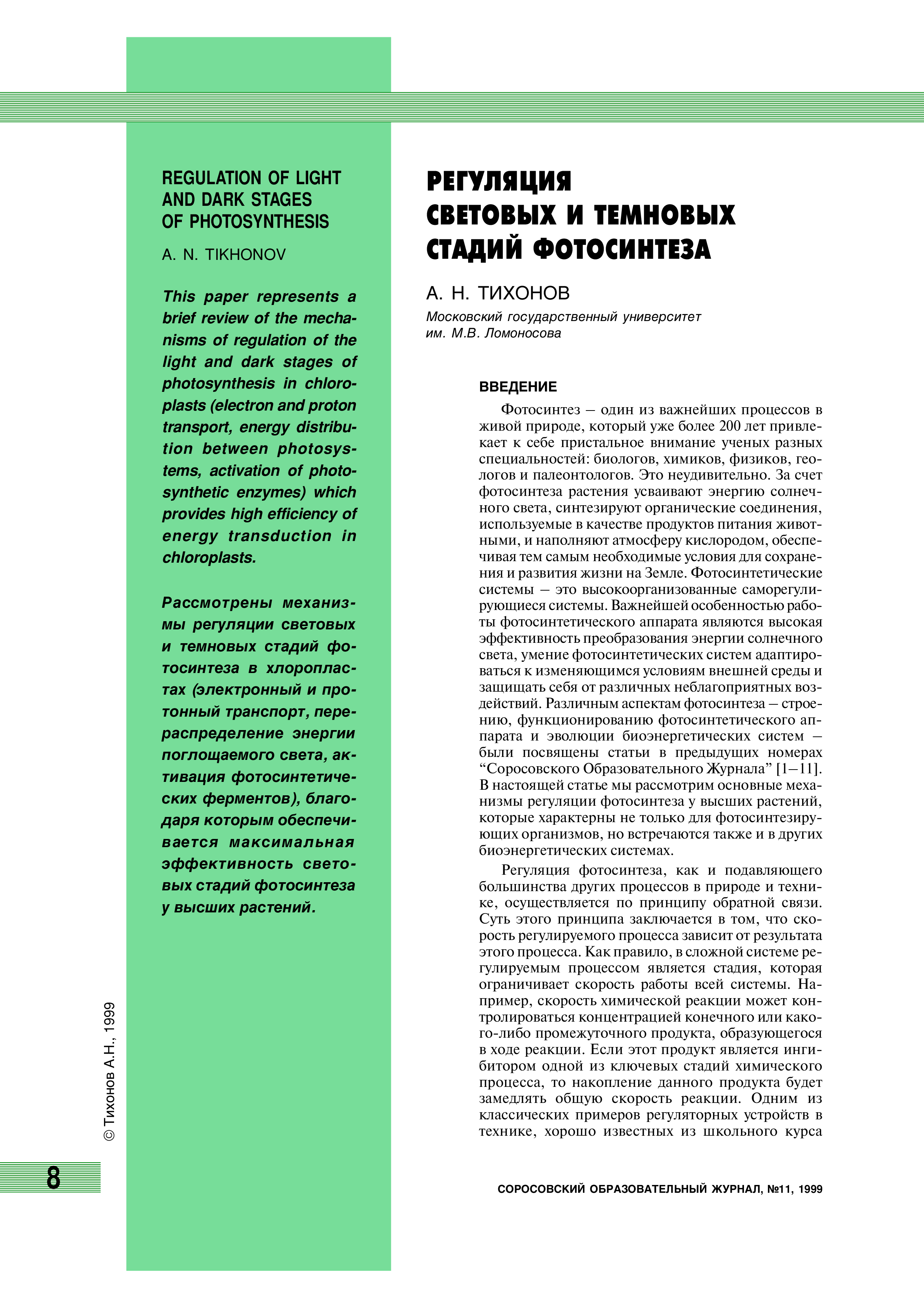 REGULATION OF LIGHT AND DARK STAGES OF PHOTOSYNTHESIS

A. N. TIKHONOV

This paper represents a brief review of the mechanisms of regulation of the light and dark stages of photosynthesis in chloroplasts (electron and proton transport, energy distribution between photosystems, activation of photosynthetic enzymes) which provides high efficiency of energy transduction in chloroplasts.

Рассмотрены механизмы регуляции световых и темновых стадий фотосинтеза в хлоропластах (электронный и протонный транспорт, перераспределение энергии поглощаемого света, активация фотосинтетических ферментов), благодаря которым обеспечивается максимальная эффективность световых стадий фотосинтеза у высших растений.

© Тихонов А.Н., 1999

8

РЕГУЛЯЦИЯ СВЕТОВЫХ И ТЕМНОВЫХ СТАДИЙ ФОТОСИНТЕЗА

А. Н. ТИХОНОВ

Московский государственный университет им. М.В. Ломоносова

ВВЕДЕНИЕ

Фотосинтез – один из важнейших процессов в живой природе, который уже более 200 лет привлекает к себе пристальное внимание ученых разных специальностей: биологов, химиков, физиков, геологов и палеонтологов. Это неудивительно. За счет фотосинтеза растения усваивают энергию солнечного света, синтезируют органические соединения, используемые в качестве продуктов питания животными, и наполняют атмосферу кислородом, обеспечивая тем самым необходимые условия для сохранения и развития жизни на Земле. Фотосинтетические системы – это высокоорганизованные саморегулирующиеся системы. Важнейшей особенностью работы фотосинтетического аппарата являются высокая эффективность преобразования энергии солнечного света, умение фотосинтетических систем адаптироваться к изменяющимся условиям внешней среды и защищать себя от различных неблагоприятных воздействий. Различным аспектам фотосинтеза – строению, функционированию фотосинтетического аппарата и эволюции биоэнергетических систем – были посвящены статьи в предыдущих номерах “Соросовского Образовательного Журнала” [1–11]. В настоящей статье мы рассмотрим основные механизмы регуляции фотосинтеза у высших растений, которые характерны не только для фотосинтезирующих организмов, но встречаются также и в других биоэнергетических системах.

Регуляция фотосинтеза, как и подавляющего большинства других процессов в природе и технике, осуществляется по принципу обратной связи. Суть этого принципа заключается в том, что скорость регулируемого процесса зависит от результата этого процесса. Как правило, в сложной системе регулируемым процессом является стадия, которая ограничивает скорость работы всей системы. Например, скорость химической реакции может контролироваться концентрацией конечного или какого-либо промежуточного продукта, образующегося в ходе реакции. Если этот продукт является ингибитором одной из ключевых стадий химического процесса, то накопление данного продукта будет замедлять общую скорость реакции. Одним из классических примеров регуляторных устройств в технике, хорошо известных из школьного курса

СОРОСОВСКИЙ ОБРАЗОВАТЕЛЬНЫЙ ЖУРНАЛ, №11, 1999